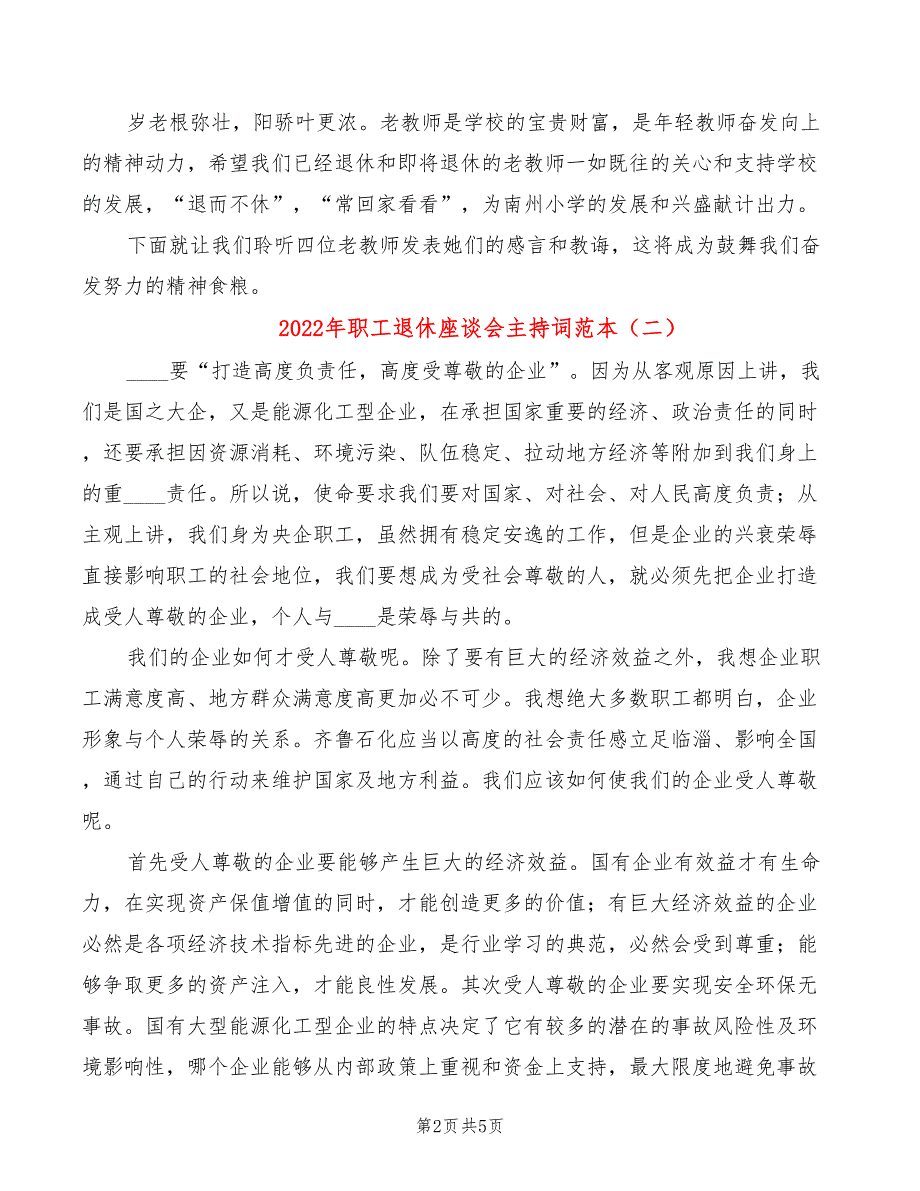 岁老根弥壮，阳骄叶更浓。老教师是学校的宝贵财富，是年轻教师奋发向上的精神动力，希望我们已经退休和即将退休的老教师一如既往的关心和支持学校的发展，“退而不休”，“常回家看看”，为南州小学的发展和兴盛献计出力。

下面就让我们聆听四位老教师发表她们的感言和教诲，这将成为鼓舞我们奋发努力的精神食粮。

2022年职工退休座谈会主持词范本（二）

____要“打造高度负责任，高度受尊敬的企业”。因为从客观原因上讲，我们是国之大企，又是能源化工型企业，在承担国家重要的经济、政治责任的同时，还要承担因资源消耗、环境污染、队伍稳定、拉动地方经济等附加到我们身上的重____责任。所以说，使命要求我们要对国家、对社会、对人民高度负责；从主观上讲，我们身为央企职工，虽然拥有稳定安逸的工作，但是企业的兴衰荣辱直接影响职工的社会地位，我们要想成为受社会尊敬的人，就必须先把企业打造成受人尊敬的企业，个人与____是荣辱与共的。

我们的企业如何才受人尊敬呢。除了要有巨大的经济效益之外，我想企业职工满意度高、地方群众满意度高更加必不可少。我想绝大多数职工都明白，企业形象与个人荣辱的关系。齐鲁石化应当以高度的社会责任感立足临淄、影响全国，通过自己的行动来维护国家及地方利益。我们应该如何使我们的企业受人尊敬呢。

首先受人尊敬的企业要能够产生巨大的经济效益。国有企业有效益才有生命力，在实现资产保值增值的同时，才能创造更多的价值；有巨大经济效益的企业必然是各项经济技术指标先进的企业，是行业学习的典范，必然会受到尊重；能够争取更多的资产注入，才能良性发展。其次受人尊敬的企业要实现安全环保无事故。国有大型能源化工型企业的特点决定了它有较多的潜在的事故风险性及环境影响性，哪个企业能够从内部政策上重视和资金上支持，最大限度地避免事故

第2页 共5页